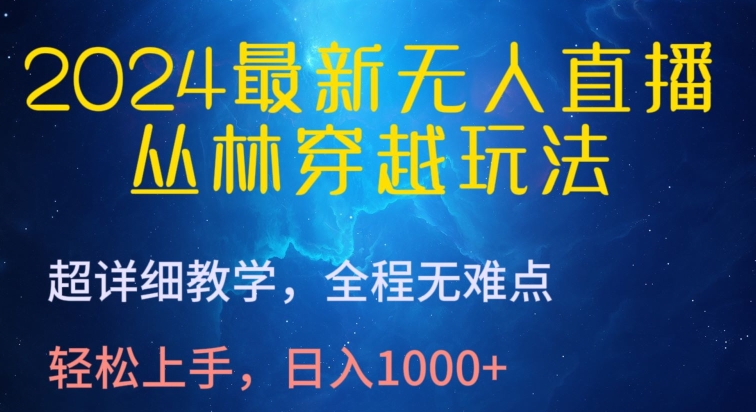 2024最新无人直播
丛林穿越玩法

超详细教学，全程无难点

轻松上手，日入1000+